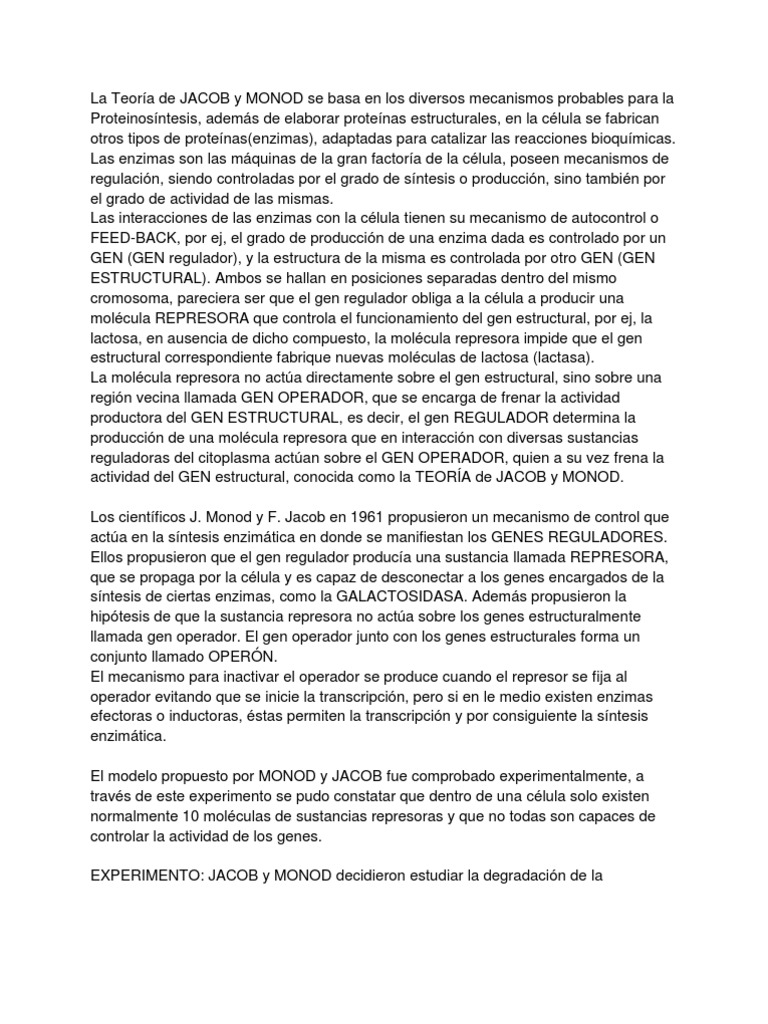 La Teoría de JACOB y MONOD se basa en los diversos mecanismos probables para la Proteinosíntesis, además de elaborar proteínas estructurales, en la célula se fabrican otros tipos de proteínas(enzimas), adaptadas para catalizar las reacciones bioquímicas. Las enzimas son las máquinas de la gran factoría de la célula, poseen mecanismos de regulación, siendo controladas por el grado de síntesis o producción, sino también por el grado de actividad de las mismas.
Las interacciones de las enzimas con la célula tienen su mecanismo de autocontrol o FEED-BACK, por ej, el grado de producción de una enzima dada es controlado por un GEN (GEN regulador), y la estructura de la misma es controlada por otro GEN (GEN ESTRUCTURAL). Ambos se hallan en posiciones separadas dentro del mismo cromosoma, pareciera ser que el gen regulador obliga a la célula a producir una molécula REPRESORA que controla el funcionamiento del gen estructural, por ej, la lactosa, en ausencia de dicho compuesto, la molécula represora impide que el gen estructural correspondiente fabrique nuevas moléculas de lactosa (lactasa).
La molécula represora no actúa directamente sobre el gen estructural, sino sobre una región vecina llamada GEN OPERADOR, que se encarga de frenar la actividad productora del GEN ESTRUCTURAL, es decir, el gen REGULADOR determina la producción de una molécula represora que en interacción con diversas sustancias reguladoras del citoplasma actúan sobre el GEN OPERADOR, quien a su vez frena la actividad del GEN estructural, conocida como la TEORÍA de JACOB y MONOD.

Los científicos J. Monod y F. Jacob en 1961 propusieron un mecanismo de control que actúa en la síntesis enzimática en donde se manifiestan los GENES REGULADORES. Ellos propusieron que el gen regulador producía una sustancia llamada REPRESORA, que se propaga por la célula y es capaz de desconectar a los genes encargados de la síntesis de ciertas enzimas, como la GALACTOSIDASA. Además propusieron la hipótesis de que la sustancia represora no actúa sobre los genes estructuralmente llamada gen operador. El gen operador junto con los genes estructurales forma un conjunto llamado OPERÓN.
El mecanismo para inactivar el operador se produce cuando el represor se fija al operador evitando que se inicie la transcripción, pero si en le medio existen enzimas efectoras o inductoras, éstas permiten la transcripción y por consiguiente la síntesis enzimática.

El modelo propuesto por MONOD y JACOB fue comprobado experimentalmente, a través de este experimento se pudo constatar que dentro de una célula solo existen normalmente 10 moléculas de sustancias represoras y que no todas son capaces de controlar la actividad de los genes.

EXPERIMENTO: JACOB y MONOD decidieron estudiar la degradación de la